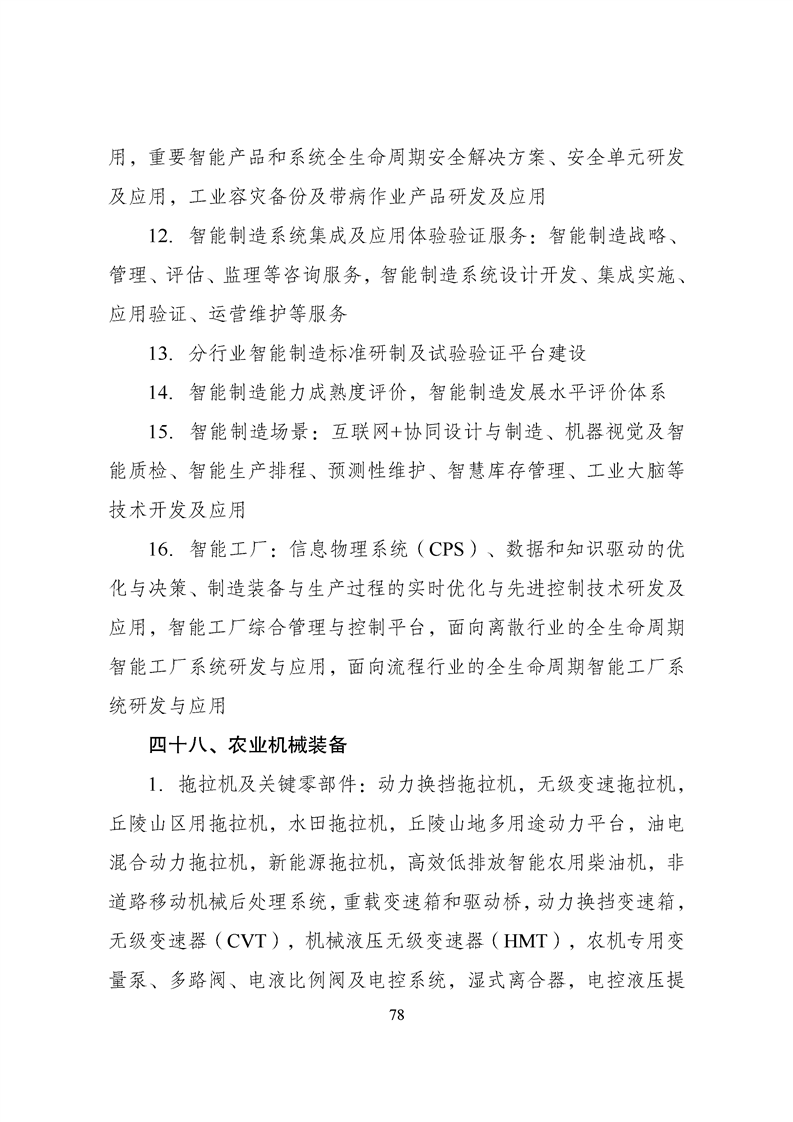 用，重要智能产品和系统全生命周期安全解决方案、安全单元研发及应用，工业容灾备份及带病作业产品研发及应用

12. 智能制造系统集成及应用体验验证服务：智能制造战略、管理、评估、监理等咨询服务，智能制造系统设计开发、集成实施、应用验证、运营维护等服务

13. 分行业智能制造标准研制及试验验证平台建设

14. 智能制造能力成熟度评价，智能制造发展水平评价体系

15. 智能制造场景：互联网+协同设计与制造、机器视觉及智能质检、智能生产排程、预测性维护、智慧库存管理、工业大脑等技术开发及应用

16. 智能工厂：信息物理系统（CPS）、数据和知识驱动的优化与决策、制造装备与生产过程的实时优化与先进控制技术研发及应用，智能工厂综合管理与控制平台，面向离散行业的全生命周期智能工厂系统研发与应用，面向流程行业的全生命周期智能工厂系统研发与应用

四十八、农业机械装备

1. 拖拉机及关键零部件：动力换挡拖拉机，无级变速拖拉机，丘陵山区用拖拉机，水田拖拉机，丘陵山地多用途动力平台，油电混合动力拖拉机，新能源拖拉机，高效低排放智能农用柴油机，非道路移动机械后处理系统，重载变速箱和驱动桥，动力换挡变速箱，无级变速器（CVT），机械液压无级变速器（HMT），农机专用变量泵、多路阀、电液比例阀及电控系统，湿式离合器，电控液压提

78